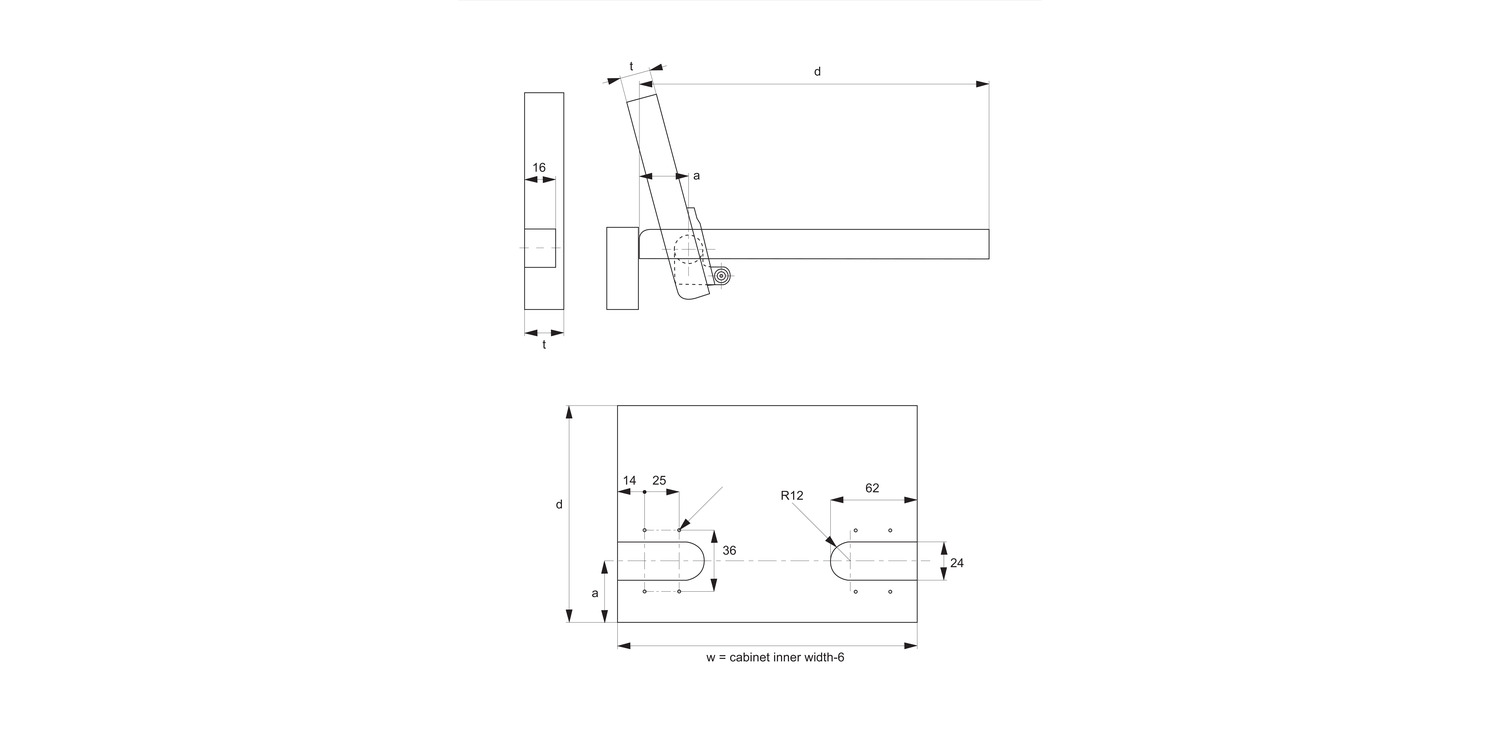 t
d
16
a
t

d
14
25
R12
62
36
24
a
w = cabinet inner width-6